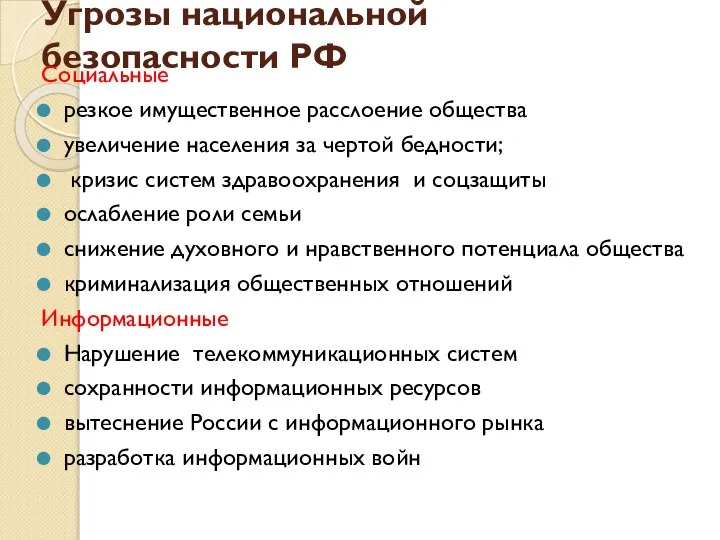 Угрозы национальной безопасности РФ

Социальные

резкое имущественное расслоение общества

увеличение населения за чертой бедности;

кризис систем здравоохранения и соцзащиты

ослабление роли семьи

снижение духовного и нравственного потенциала общества

криминализация общественных отношений

Информационные

Нарушение телекоммуникационных систем

сохранности информационных ресурсов

вытеснение России с информационного рынка

разработка информационных войн